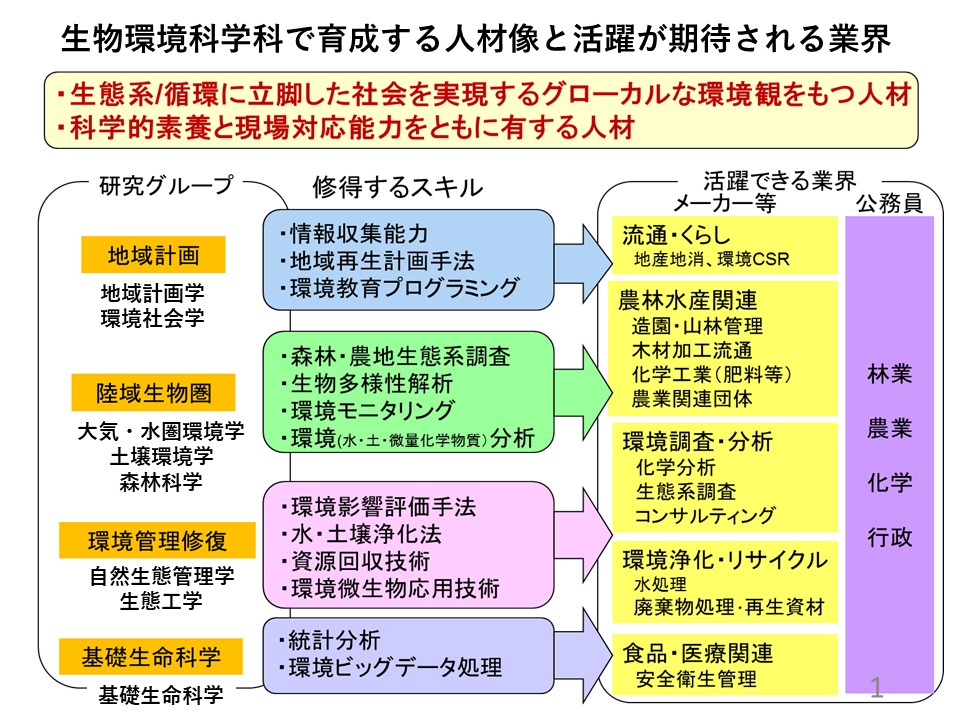 生物環境科学科で育成する人材像と活躍が期待される業界

・生態系/循環に立脚した社会を実現するグローカルな環境観をもつ人材
・科学的素養と現場対応能力をともに有する人材

研究グループ

地域計画
地域計画学
環境社会学

陸域生物圏
大気・水圏環境学
土壌環境学
森林科学

環境管理修復
自然生態管理学
生態工学

基礎生命科学
基礎生命科学

修得するスキル

・情報収集能力
・地域再生計画手法
・環境教育プログラミング

・森林・農地生態系調査
・生物多様性解析
・環境モニタリング
・環境(水・土・微量化学物質)分析

・環境影響評価手法
・水・土壌浄化法
・資源回収技術
・環境微生物応用技術

・統計分析
・環境ビッグデータ処理

活躍できる業界
メーカー等

流通・くらし
地産地消、環境CSR

農林水産関連
造園・山林管理
木材加工流通
化学工業(肥料等)
農業関連団体

環境調査・分析
化学分析
生態系調査
コンサルティング

環境浄化・リサイクル
水処理
廃棄物処理・再生資材

食品・医療関連
安全衛生管理

公務員

林業
農業
化学
行政

1